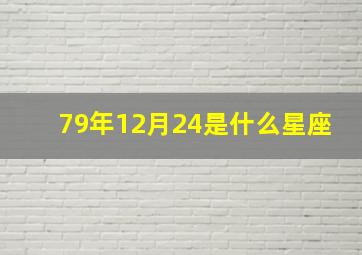 79年12月24是什么星座